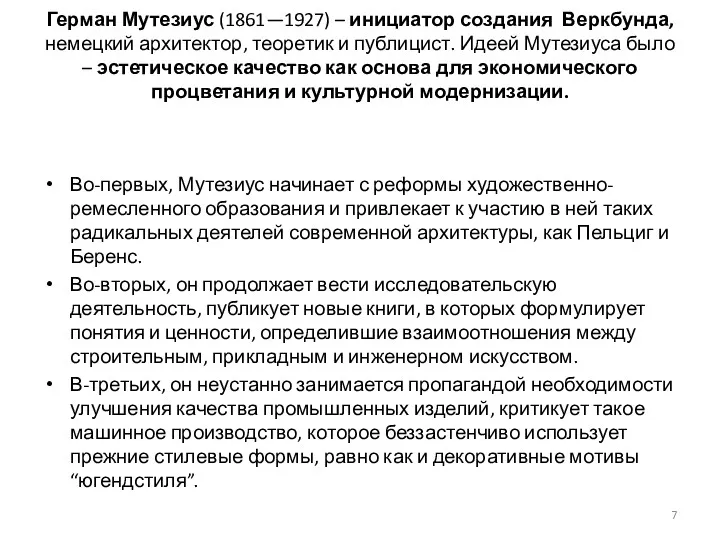 Герман Мутезиус (1861—1927) – инициатор создания Веркбунда, немецкий архитектор, теоретик и публицист. Идеей Мутезиуса было – эстетическое качество как основа для экономического процветания и культурной модернизации.

• Во-первых, Мутезиус начинает с реформы художественно-ремесленного образования и привлекает к участию в ней таких радикальных деятелей современной архитектуры, как Пельциг и Беренс.
• Во-вторых, он продолжает вести исследовательскую деятельность, публикует новые книги, в которых формулирует понятия и ценности, определившие взаимоотношения между строительным, прикладным и инженерном искусством.
• В-третьих, он неустанно занимается пропагандой необходимости улучшения качества промышленных изделий, критикует такое машинное производство, которое беззастенчиво использует прежние стилевые формы, равно как и декоративные мотивы “югендстиля”.

7